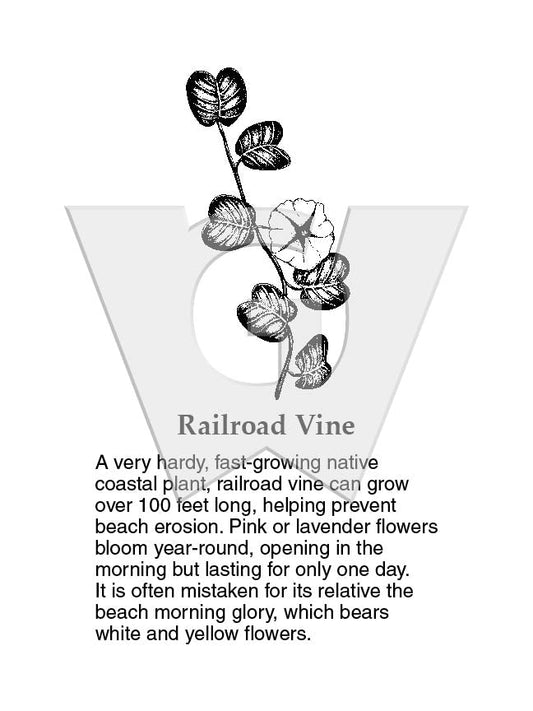 Railroad Vine

A very hardy, fast-growing native coastal plant, railroad vine can grow over 100 feet long, helping prevent beach erosion. Pink or lavender flowers bloom year-round, opening in the morning but lasting for only one day. It is often mistaken for its relative the beach morning glory, which bears white and yellow flowers.